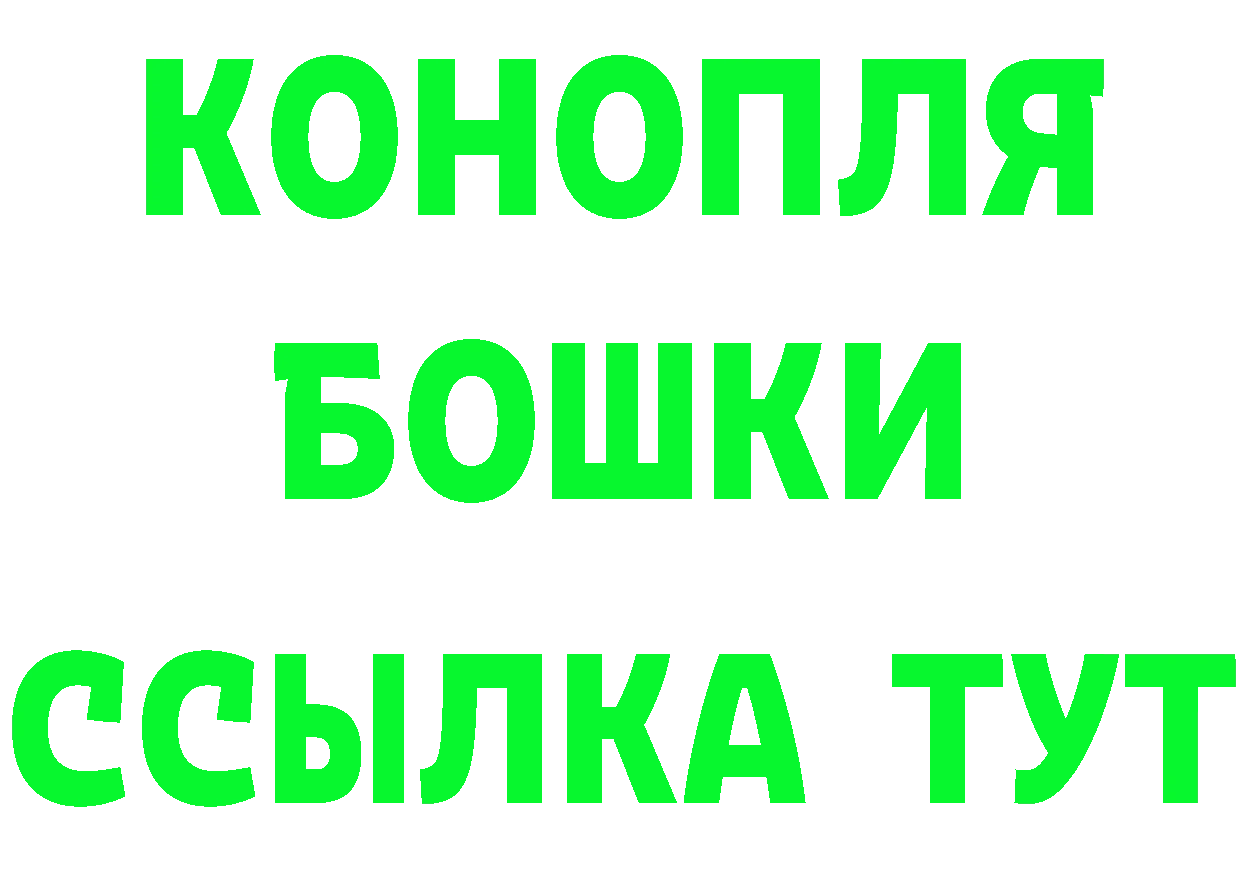 КОНОПЛЯ
БОШКИ
ССЫЛКА ТУТ